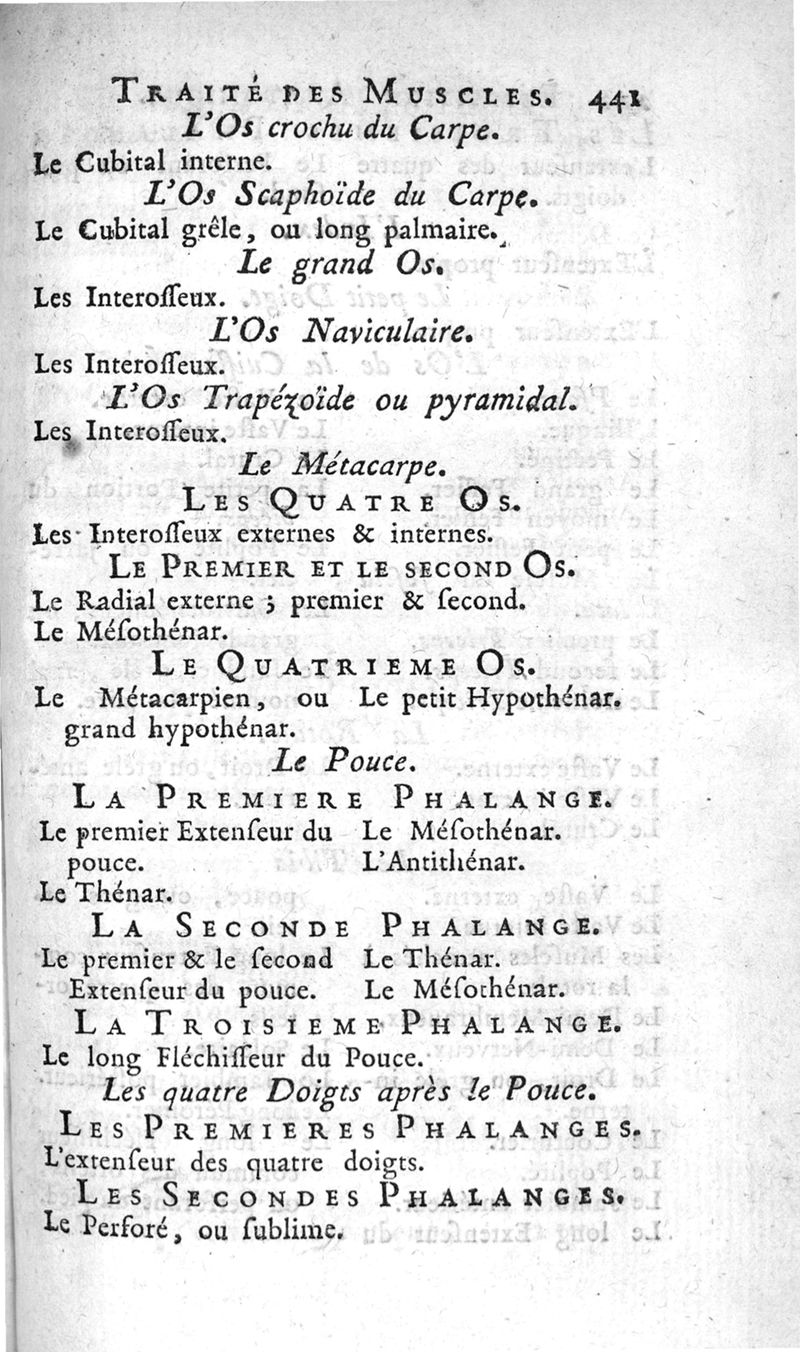 TRAITÉ DES MUSCLES. 441

L'Os crochu du Carpe.

Le Cubital interne.

L'Os Scaphoïde du Carpe.

Le Cubital grêle, ou long palmaire.

Le grand Os.

Les Interosseux.

L'Os Naviculaire.

Les Interosseux.

L'Os Trapézoïde ou pyramidal.

Les Interosseux.

Le Métacarpe.

LES QUATRE OS.

Les Interosseux externes & internes.

LE PREMIER ET LE SECOND OS.

Le Radial externe ; premier & second.
Le Mésothénar.

LE QUATRIEME OS.

Le Métacarpien, ou grand hypothénar. Le petit Hypothénar.

Le Pouce.

LA PREMIERE PHALANGE.

Le premier Extenseur du pouce.
Le Thénar.

Le Mésothénar.
L'Antithénar.

LA SECONDE PHALANGE.

Le premier & le second Extenseur du pouce.

Le Thénar.
Le Mésothénar.

LA TROISIEME PHALANGE.

Le long Fléchisseur du Pouce.

Les quatre Doigts après le Pouce.

LES PREMIERES PHALANGES.

L'extenseur des quatre doigts.

LES SECONDES PHALANGES.

Le Perforé, ou sublime.